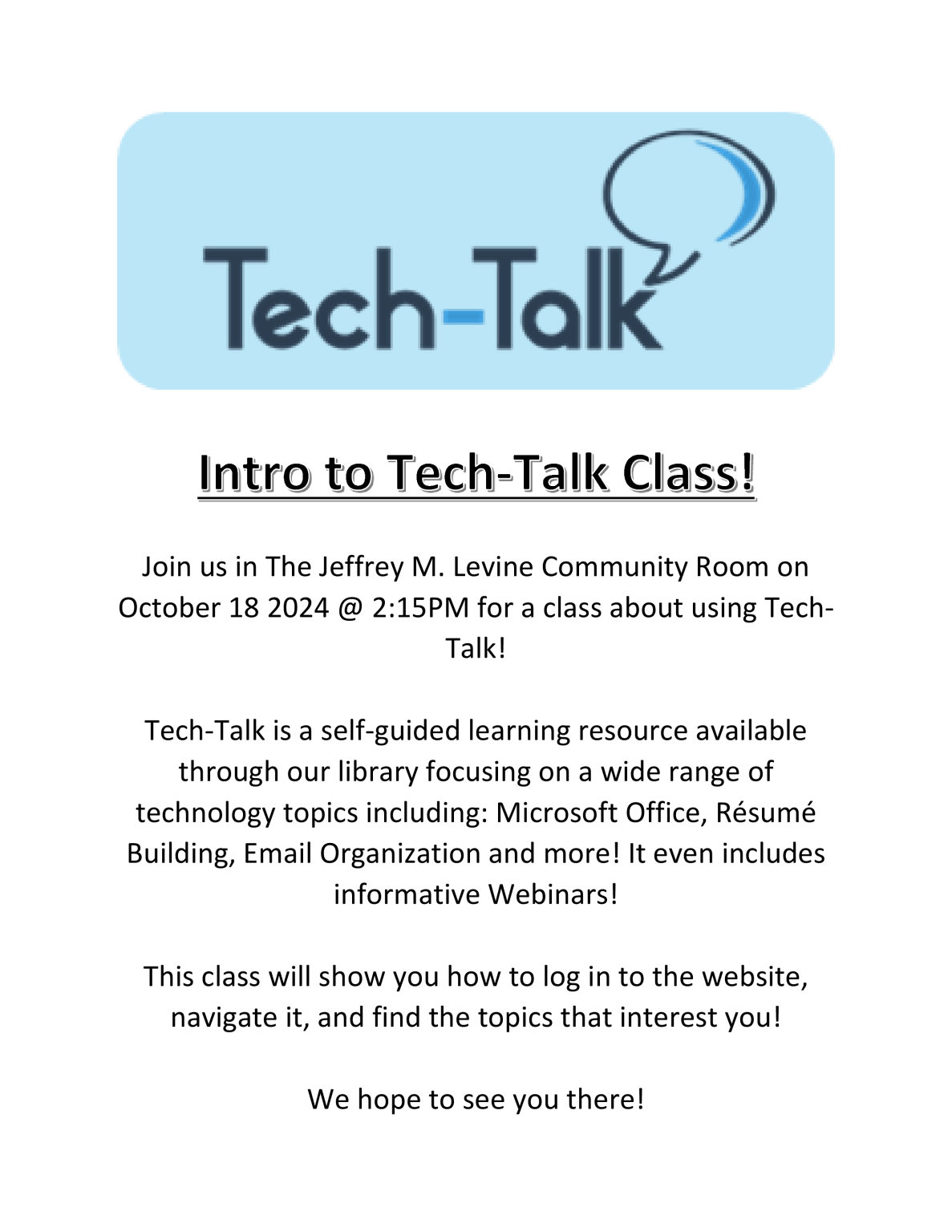 Tech-Talk

Intro to Tech-Talk Class!

Join us in The Jeffrey M. Levine Community Room on October 18 2024 @ 2:15PM for a class about using Tech-Talk!

Tech-Talk is a self-guided learning resource available through our library focusing on a wide range of technology topics including: Microsoft Office, Résumé Building, Email Organization and more! It even includes informative Webinars!

This class will show you how to log in to the website, navigate it, and find the topics that interest you!

We hope to see you there!